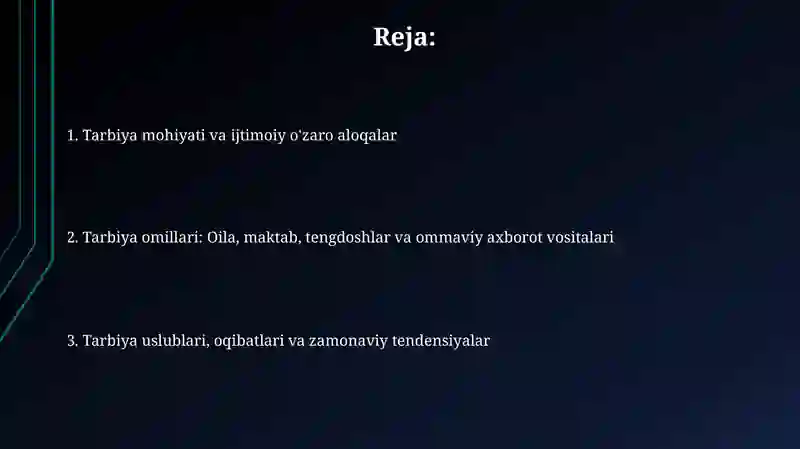 Reja:

1. Tarbiya mohiyati va ijtimoiy o'zaro aloqalar

2. Tarbiya omillari: Oila, maktab, tengdoshlar va ommaviy axborot vositalari

3. Tarbiya uslublari, oqibatlari va zamonaviy tendensiyalar